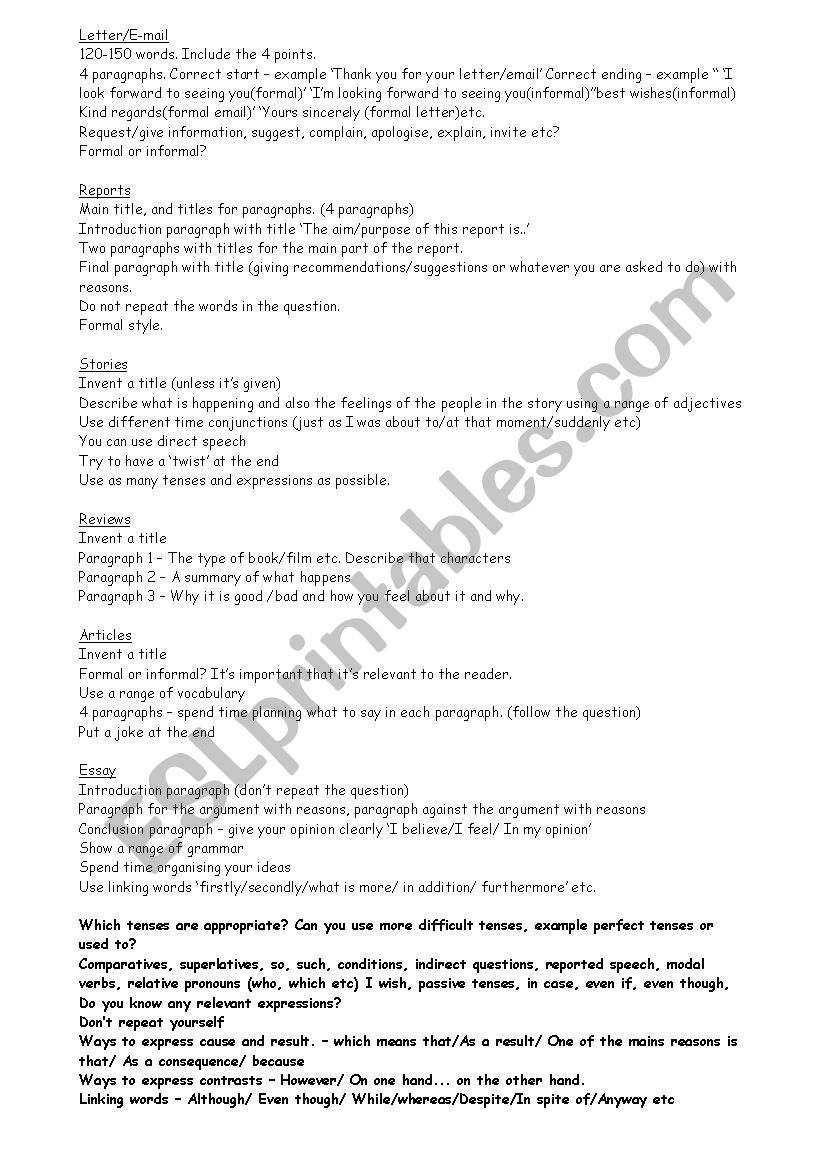 Letter/E-mail
120-150 words. Include the 4 points.
4 paragraphs. Correct start – example 'Thank you for your letter/email' Correct ending – example " 'I look forward to seeing you(formal)' 'I'm looking forward to seeing you(informal)"best wishes(informal) Kind regards(formal email)' 'Yours sincerely (formal letter)etc.
Request/give information, suggest, complain, apologise, explain, invite etc?
Formal or informal?

Reports
Main title, and titles for paragraphs. (4 paragraphs)
Introduction paragraph with title 'The aim/purpose of this report is..'
Two paragraphs with titles for the main part of the report.
Final paragraph with title (giving recommendations/suggestions or whatever you are asked to do) with reasons.
Do not repeat the words in the question.
Formal style.

Stories
Invent a title (unless it's given)
Describe what is happening and also the feelings of the people in the story using a range of adjectives
Use different time conjunctions (just as I was about to/at that moment/suddenly etc)
You can use direct speech
Try to have a 'twist' at the end
Use as many tenses and expressions as possible.

Reviews
Invent a title
Paragraph 1 – The type of book/film etc. Describe that characters
Paragraph 2 – A summary of what happens
Paragraph 3 – Why it is good /bad and how you feel about it and why.

Articles
Invent a title
Formal or informal? It's important that it's relevant to the reader.
Use a range of vocabulary
4 paragraphs – spend time planning what to say in each paragraph. (follow the question)
Put a joke at the end

Essay
Introduction paragraph (don't repeat the question)
Paragraph for the argument with reasons, paragraph against the argument with reasons
Conclusion paragraph – give your opinion clearly 'I believe/I feel/ In my opinion'
Show a range of grammar
Spend time organising your ideas
Use linking words 'firstly/secondly/what is more/ in addition/ furthermore' etc.

Which tenses are appropriate? Can you use more difficult tenses, example perfect tenses or used to?
Comparatives, superlatives, so, such, conditions, indirect questions, reported speech, modal verbs, relative pronouns (who, which etc) I wish, passive tenses, in case, even if, even though,
Do you know any relevant expressions?
Don't repeat yourself
Ways to express cause and result. – which means that/As a result/ One of the mains reasons is that/ As a consequence/ because
Ways to express contrasts – However/ On one hand... on the other hand.
Linking words – Although/ Even though/ While/whereas/Despite/In spite of/Anyway etc

ESLprintables.com